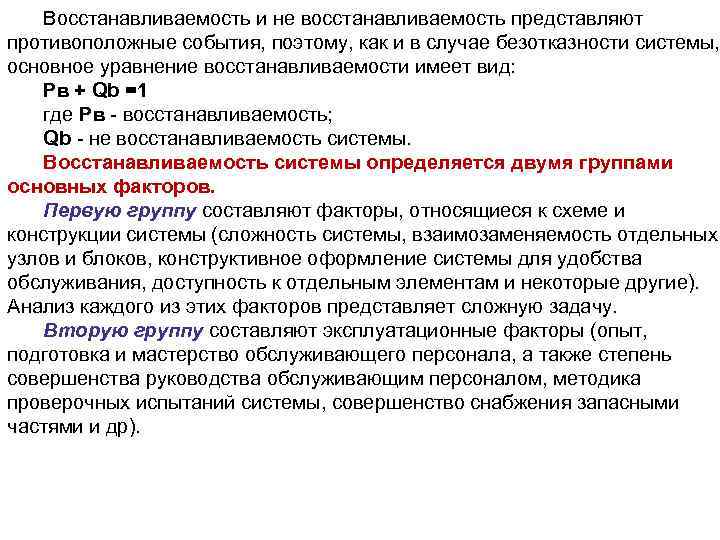 Восстанавливаемость и не восстанавливаемость представляют противоположные события, поэтому, как и в случае безотказности системы, основное уравнение восстанавливаемости имеет вид:

Рв + Qb =1

где Рв - восстанавливаемость;

Qb - не восстанавливаемость системы.

Восстанавливаемость системы определяется двумя группами основных факторов.

Первую группу составляют факторы, относящиеся к схеме и конструкции системы (сложность системы, взаимозаменяемость отдельных узлов и блоков, конструктивное оформление системы для удобства обслуживания, доступность к отдельным элементам и некоторые другие). Анализ каждого из этих факторов представляет сложную задачу.

Вторую группу составляют эксплуатационные факторы (опыт, подготовка и мастерство обслуживающего персонала, а также степень совершенства руководства обслуживающим персоналом, методика проверочных испытаний системы, совершенство снабжения запасными частями и др).